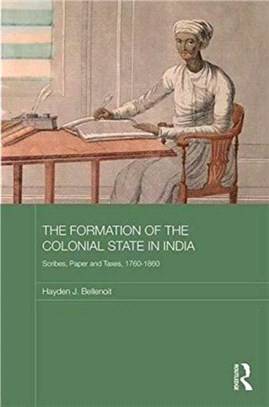 THE FORMATION OF THE COLONIAL STATE IN INDIA

Scribes, Paper and Taxes, 1760-1860

Hayden J. Bellenoit

ROUTLEDGE